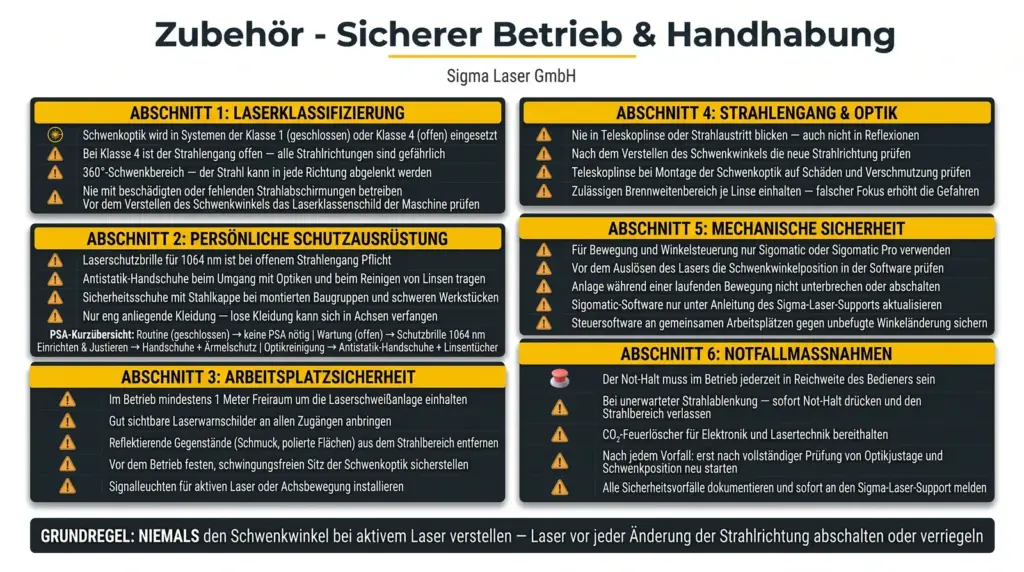 Zubehör - Sicherer Betrieb & Handhabung

Sigma Laser GmbH

ABSCHNITT 1: LASERKLASSIFIZIERUNG

Schwenkoptik wird in Systemen der Klasse 1 (geschlossen) oder Klasse 4 (offen) eingesetzt

Bei Klasse 4 ist der Strahlengang offen — alle Strahlrichtungen sind gefährlich

360°-Schwenkbereich — der Strahl kann in jede Richtung abgelenkt werden

Nie mit beschädigten oder fehlenden Strahlabschirmungen betreiben
Vor dem Verstellen des Schwenkwinkels das Laserklassenschild der Maschine prüfen

ABSCHNITT 2: PERSÖNLICHE SCHUTZAUSRÜSTUNG

Laserschutzbrille für 1064 nm ist bei offenem Strahlengang Pflicht

Antistatik-Handschuhe beim Umgang mit Optiken und beim Reinigen von Linsen tragen

Sicherheitsschuhe mit Stahlkappe bei montierten Baugruppen und schweren Werkstücken

Nur eng anliegende Kleidung — lose Kleidung kann sich in Achsen verfangen

PSA-Kurzübersicht: Routine (geschlossen) → keine PSA nötig | Wartung (offen) → Schutzbrille 1064 nm
Einrichten & Justieren → Handschuhe + Ärmelschutz | Optikreinigung → Antistatik-Handschuhe + Linsentücher

ABSCHNITT 3: ARBEITSPLATZSICHERHEIT

Im Betrieb mindestens 1 Meter Freiraum um die Laserschweißanlage einhalten

Gut sichtbare Laserwarnschilder an allen Zugängen anbringen

Reflektierende Gegenstände (Schmuck, polierte Flächen) aus dem Strahlbereich entfernen

Vor dem Betrieb festen, schwingungsfreien Sitz der Schwenkoptik sicherstellen

Signalleuchten für aktiven Laser oder Achsbewegung installieren

ABSCHNITT 4: STRAHLENGANG & OPTIK

Nie in Teleskoplinse oder Strahlaustritt blicken — auch nicht in Reflexionen

Nach dem Verstellen des Schwenkwinkels die neue Strahlrichtung prüfen

Teleskoplinse bei Montage der Schwenkoptik auf Schäden und Verschmutzung prüfen

Zulässigen Brennweitenbereich je Linse einhalten — falscher Fokus erhöht die Gefahren

ABSCHNITT 5: MECHANISCHE SICHERHEIT

Für Bewegung und Winkelsteuerung nur Sigomatic oder Sigomatic Pro verwenden

Vor dem Auslösen des Lasers die Schwenkwinkelposition in der Software prüfen

Anlage während einer laufenden Bewegung nicht unterbrechen oder abschalten

Sigomatic-Software nur unter Anleitung des Sigma-Laser-Supports aktualisieren

Steuersoftware an gemeinsamen Arbeitsplätzen gegen unbefugte Winkeländerung sichern

ABSCHNITT 6: NOTFALLMASSNAHMEN

Der Not-Halt muss im Betrieb jederzeit in Reichweite des Bedieners sein

Bei unerwarteter Strahlablenkung — sofort Not-Halt drücken und den Strahlbereich verlassen

$CO_2$-Feuerlöscher für Elektronik und Lasertechnik bereithalten

Nach jedem Vorfall: erst nach vollständiger Prüfung von Optikjustage und Schwenkposition neu starten

Alle Sicherheitsvorfälle dokumentieren und sofort an den Sigma-Laser-Support melden

GRUNDREGEL: NIEMALS den Schwenkwinkel bei aktivem Laser verstellen — Laser vor jeder Änderung der Strahlrichtung abschalten oder verriegeln